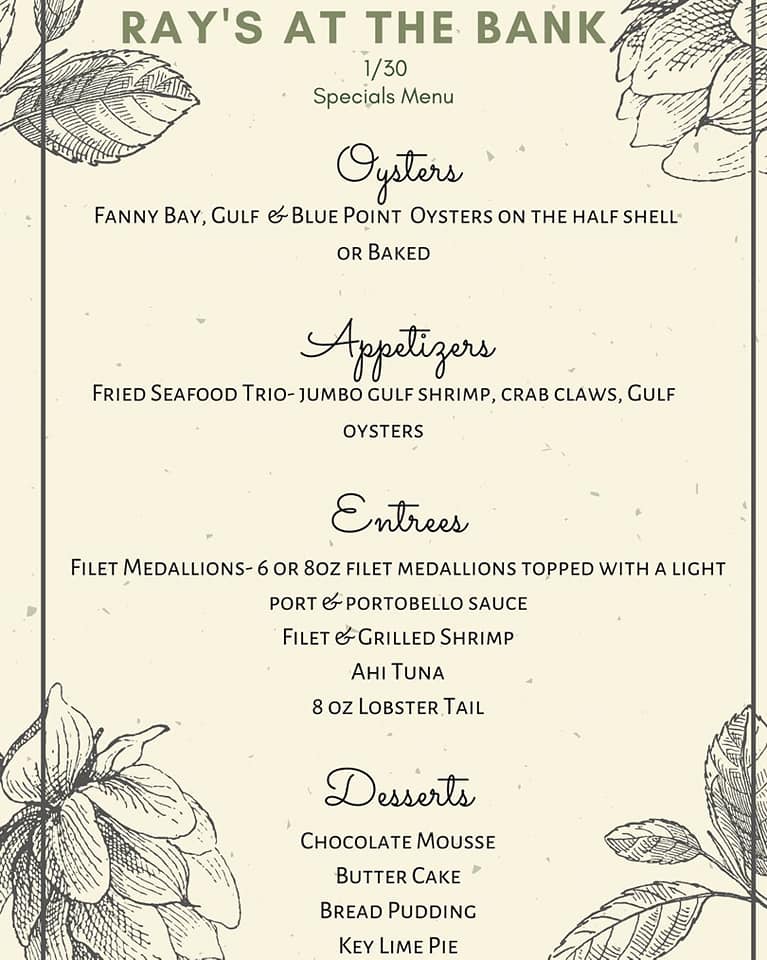 RAY'S AT THE BANK
1/30
Specials Menu

Oysters
Fanny Bay, Gulf & Blue Point Oysters on the half shell or Baked

Appetizers
Fried Seafood Trio- jumbo gulf shrimp, crab claws, Gulf oysters

Entrees
Filet Medallions- 6 or 8oz filet medallions topped with a light port & portobello sauce
Filet & Grilled Shrimp
Ahi Tuna
8 oz Lobster Tail

Desserts
Chocolate Mousse
Butter Cake
Bread Pudding
Key Lime Pie